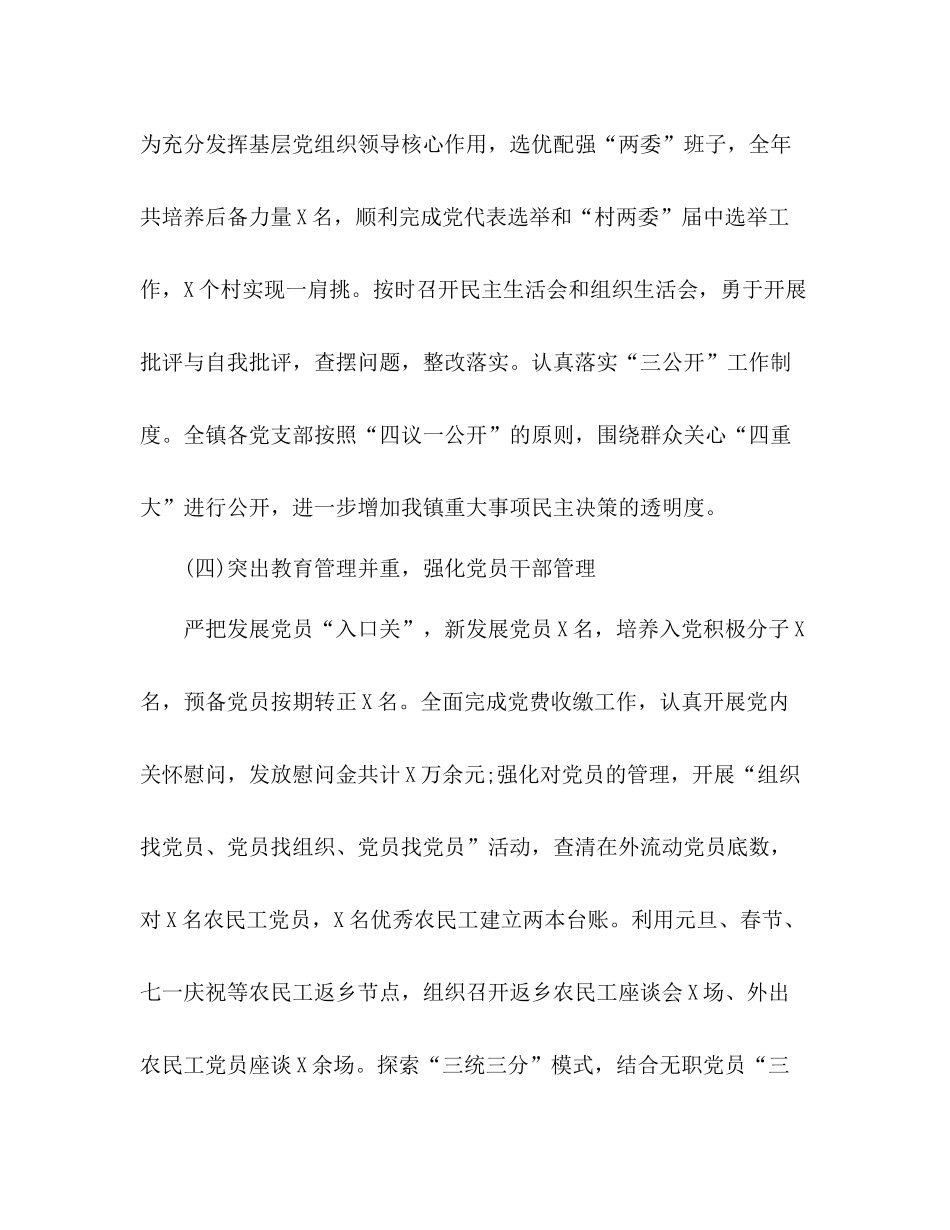 为充分发挥基层党组织领导核心作用，选优配强“两委”班子，全年共培养后备力量X名，顺利完成党代表选举和“村两委”届中选举工作，X个村实现一肩挑。按时召开民主生活会和组织生活会，勇于开展批评与自我批评，查摆问题，整改落实。认真落实“三公开”工作制度。全镇各党支部按照“四议一公开”的原则，围绕群众关心“四重大”进行公开，进一步增加我镇重大事项民主决策的透明度。

(四)突出教育管理并重，强化党员干部管理

严把发展党员“入口关”，新发展党员X名，培养入党积极分子X名，预备党员按期转正X名。全面完成党费收缴工作，认真开展党内关怀慰问，发放慰问金共计X万余元;强化对党员的管理，开展“组织找党员、党员找组织、党员找党员”活动，查清在外流动党员底数，对X名农民工党员，X名优秀农民工建立两本台账。利用元旦、春节、七一庆祝等农民工返乡节点，组织召开返乡农民工座谈会X场、外出农民工党员座谈X余场。探索“三统三分”模式，结合无职党员“三